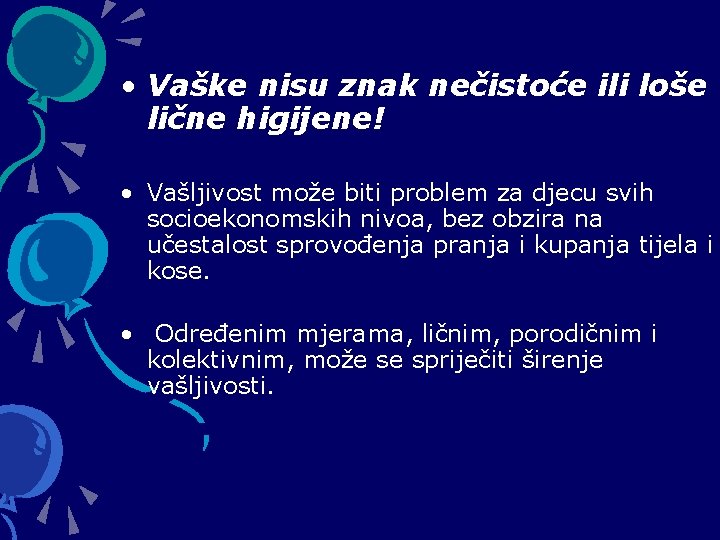 • Vaške nisu znak nečistoće ili loše lične higijene!

• Vašljivost može biti problem za djecu svih socioekonomskih nivoa, bez obzira na učestalost sprovođenja pranja i kupanja tijela i kose.

• Određenim mjerama, ličnim, porodičnim i kolektivnim, može se spriječiti širenje vašljivosti.